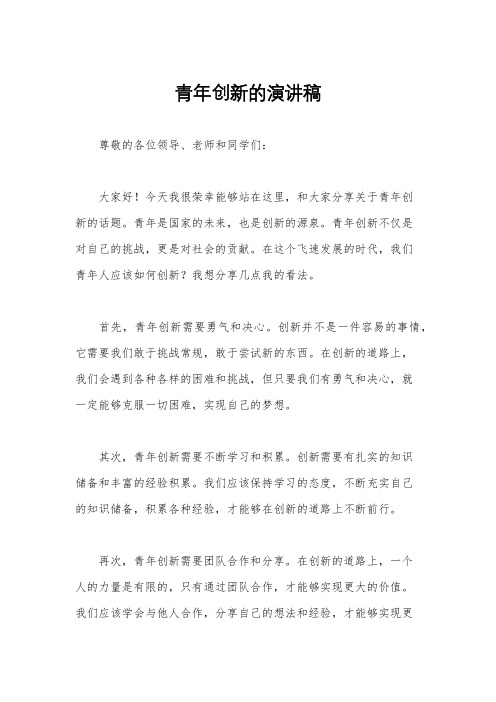 青年创新的演讲稿

尊敬的各位领导、老师和同学们：

大家好！今天我很荣幸能够站在这里，和大家分享关于青年创新的话题。青年是国家的未来，也是创新的源泉。青年创新不仅是对自己的挑战，更是对社会的贡献。在这个飞速发展的时代，我们青年人应该如何创新？我想分享几点我的看法。

首先，青年创新需要勇气和决心。创新并不是一件容易的事情，它需要我们敢于挑战常规，敢于尝试新的东西。在创新的道路上，我们会遇到各种各样的困难和挑战，但只要我们有勇气和决心，就一定能够克服一切困难，实现自己的梦想。

其次，青年创新需要不断学习和积累。创新需要有扎实的知识储备和丰富的经验积累。我们应该保持学习的态度，不断充实自己的知识储备，积累各种经验，才能够在创新的道路上不断前行。

再次，青年创新需要团队合作和分享。在创新的道路上，一个人的力量是有限的，只有通过团队合作，才能够实现更大的价值。我们应该学会与他人合作，分享自己的想法和经验，才能够实现更